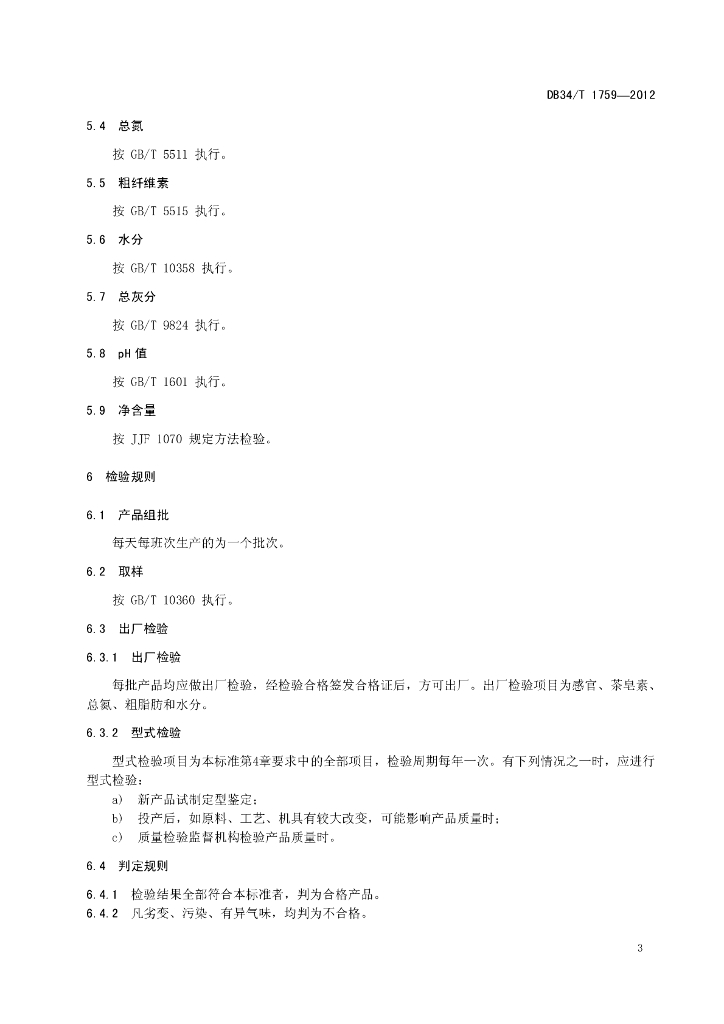 DB34/T 1759—2012

5.4 总氮

按 GB/T 5511 执行。

5.5 粗纤维素

按 GB/T 5515 执行。

5.6 水分

按 GB/T 10358 执行。

5.7 总灰分

按 GB/T 9824 执行。

5.8 pH 值

按 GB/T 1601 执行。

5.9 净含量

按 JJF 1070 规定方法检验。

6 检验规则

6.1 产品组批

每天每班次生产的为一个批次。

6.2 取样

按 GB/T 10360 执行。

6.3 出厂检验

6.3.1 出厂检验

每批产品均应做出厂检验，经检验合格签发合格证后，方可出厂。出厂检验项目为感官、茶皂素、总氮、粗脂肪和水分。

6.3.2 型式检验

型式检验项目为本标准第4章要求中的全部项目，检验周期每年一次。有下列情况之一时，应进行型式检验：

a) 新产品试制定型鉴定；

b) 投产后，如原料、工艺、机具有较大改变，可能影响产品质量时；

c) 质量检验监督机构检验产品质量时。

6.4 判定规则

6.4.1 检验结果全部符合本标准者，判为合格产品。

6.4.2 凡劣变、污染、有异气味，均判为不合格。

3